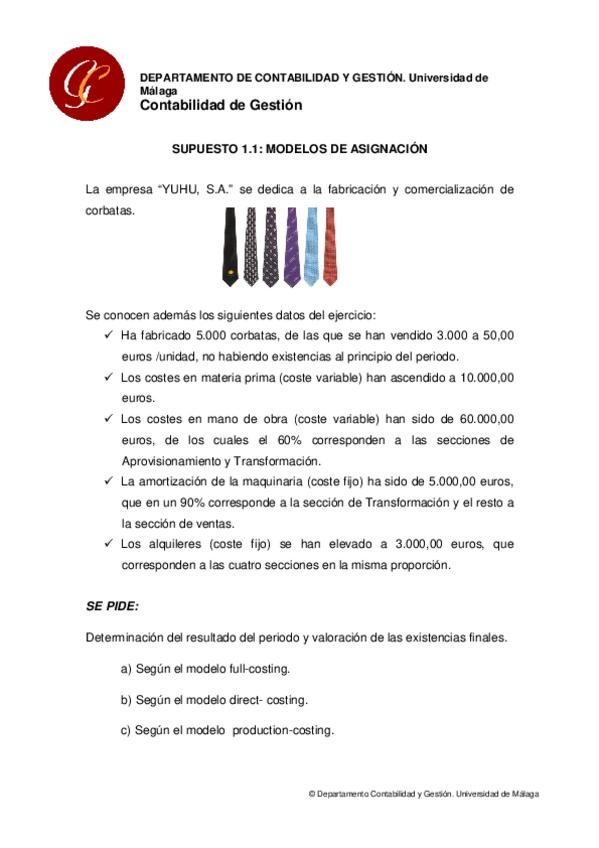 DEPARTAMENTO DE CONTABILIDAD Y GESTIÓN. Universidad de Málaga
Contabilidad de Gestión

SUPUESTO 1.1: MODELOS DE ASIGNACIÓN

La empresa “YUHU, S.A.” se dedica a la fabricación y comercialización de corbatas.

Se conocen además los siguientes datos del ejercicio:
✓ Ha fabricado 5.000 corbatas, de las que se han vendido 3.000 a 50,00 euros /unidad, no habiendo existencias al principio del periodo.
✓ Los costes en materia prima (coste variable) han ascendido a 10.000,00 euros.
✓ Los costes en mano de obra (coste variable) han sido de 60.000,00 euros, de los cuales el 60% corresponden a las secciones de Aprovisionamiento y Transformación.
✓ La amortización de la maquinaria (coste fijo) ha sido de 5.000,00 euros, que en un 90% corresponde a la sección de Transformación y el resto a la sección de ventas.
✓ Los alquileres (coste fijo) se han elevado a 3.000,00 euros, que corresponden a las cuatro secciones en la misma proporción.

SE PIDE:

Determinación del resultado del periodo y valoración de las existencias finales.

a) Según el modelo full-costing.

b) Según el modelo direct- costing.

c) Según el modelo production-costing.

© Departamento Contabilidad y Gestión. Universidad de Málaga